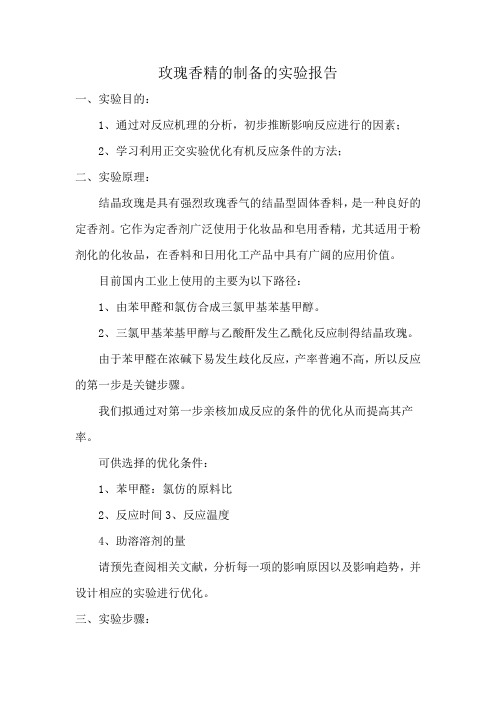 玫瑰香精的制备的实验报告

一、实验目的：

1、通过对反应机理的分析，初步推断影响反应进行的因素；

2、学习利用正交实验优化有机反应条件的方法；

二、实验原理：

结晶玫瑰是具有强烈玫瑰香气的结晶型固体香料，是一种良好的定香剂。它作为定香剂广泛使用于化妆品和皂用香精，尤其适用于粉剂化的化妆品，在香料和日用化工产品中具有广阔的应用价值。

目前国内工业上使用的主要为以下路径：

1、由苯甲醛和氯仿合成三氯甲基苯基甲醇。

2、三氯甲基苯基甲醇与乙酸酐发生乙酰化反应制得结晶玫瑰。

由于苯甲醛在浓碱下易发生歧化反应，产率普遍不高，所以反应的第一步是关键步骤。

我们拟通过对第一步亲核加成反应的条件的优化从而提高其产率。

可供选择的优化条件：

1、苯甲醛：氯仿的原料比

2、反应时间 3、反应温度

4、助溶溶剂的量

请预先查阅相关文献，分析每一项的影响原因以及影响趋势，并设计相应的实验进行优化。

三、实验步骤：